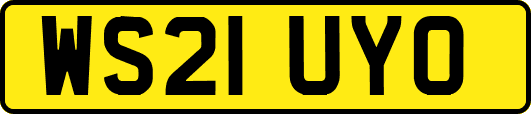 WS21 UYO